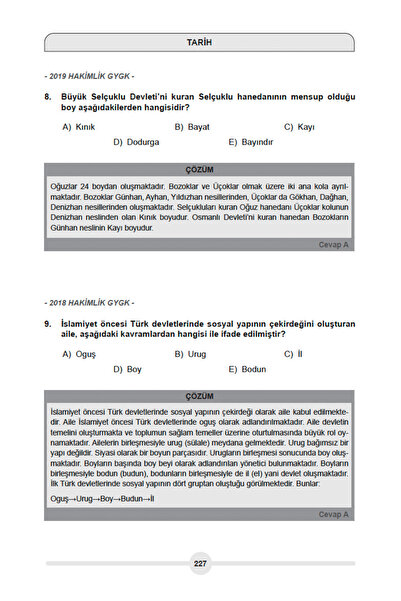 TARİH

- 2019 HAKİMLİK GYGK -

8. Büyük Selçuklu Devleti'ni kuran Selçuklu hanedanının mensup olduğu boy aşağıdakilerden hangisidir?

A) Kınık
B) Bayat
C) Kayı
D) Dodurga
E) Bayındır

ÇÖZÜM

Oğuzlar 24 boydan oluşmaktadır. Bozoklar ve Üçoklar olmak üzere iki ana kola ayrılmaktadır. Bozoklar Günhan, Ayhan, Yıldızhan nesillerinden, Üçoklar da Gökhan, Dağhan, Denizhan nesillerinden oluşmaktadır. Selçukluları kuran Oğuz hanedanı Üçoklar kolunun Denizhan neslinden olan Kınık boyudur. Osmanlı Devleti'ni kuran hanedan Bozokların Günhan neslinin Kayı boyudur.

Cevap A

- 2018 HAKİMLİK GYGK -

9. İslamiyet öncesi Türk devletlerinde sosyal yapının çekirdeğini oluşturan aile, aşağıdaki kavramlardan hangisi ile ifade edilmiştir?

A) Oguş
B) Urug
C) İl
D) Boy
E) Bodun

ÇÖZÜM

İslamiyet öncesi Türk devletlerinde sosyal yapının çekirdeği olarak aile kabul edilmektedir. Aile İslamiyet öncesi Türk devletlerinde oguş olarak adlandırılmaktadır. Aile devletin temelini oluşturmakta ve toplumun sağlam temeller üzerine oturtulmasında büyük rol oynamaktadır. Ailelerin birleşmesiyle urug (sülale) meydana gelmektedir. Urug bağımsız bir yapı değildir. Siyasi olarak bir boyun parçasıdır. Urugların birleşmesi sonucunda boy oluşmaktadır. Boyların başında boy beyi olarak adlandırılan yönetici bulunmaktadır. Boyların birleşmesiyle bodun (budun), bodunların birleşmesiyle de il (el) yani devlet oluşmaktadır. İlk Türk devletlerinde sosyal yapının dört gruptan oluştuğu görülmektedir. Bunlar:

Oguş→Urug→Boy→Budun→İl

Cevap A

227